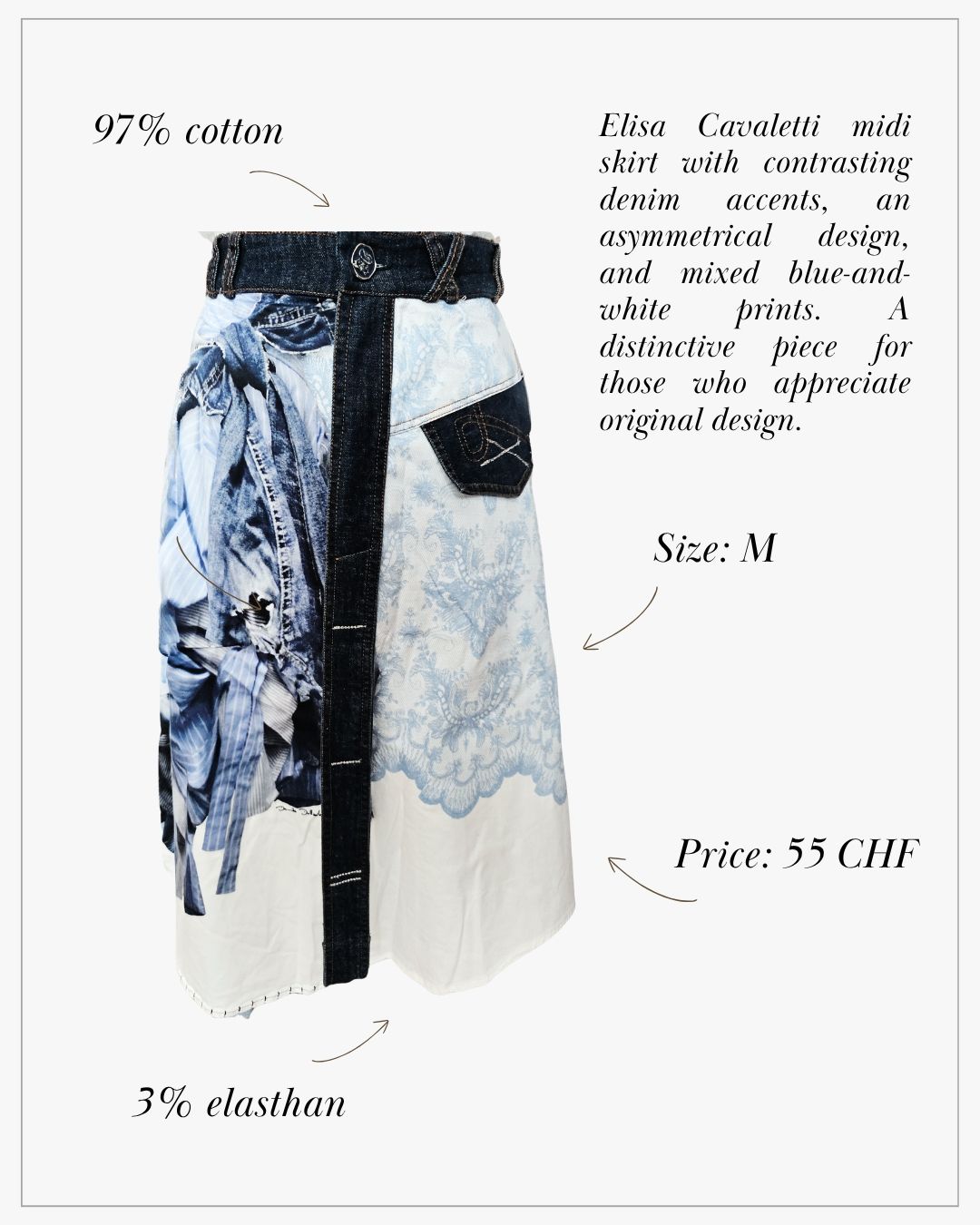 97% cotton

Elisa Cavaletti midi skirt with contrasting denim accents, an asymmetrical design, and mixed blue-and-white prints. A distinctive piece for those who appreciate original design.

Size: M

Price: 55 CHF

3% elasthan